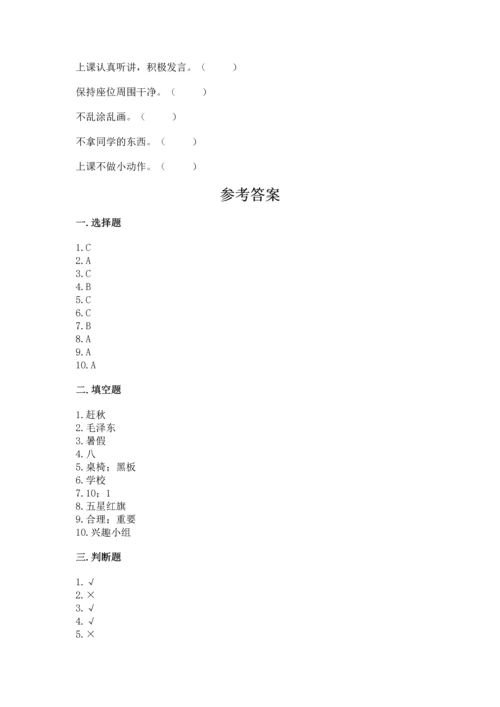 上课认真听讲，积极发言。（ ）

保持座位周围干净。（ ）

不乱涂乱画。（ ）

不拿同学的东西。（ ）

上课不做小动作。（ ）

参考答案

一. 选择题

1. C
2. A
3. C
4. B
5. C
6. C
7. B
8. A
9. A
10. A

二. 填空题

1. 赶秋
2. 毛泽东
3. 暑假
4. 八
5. 桌椅；黑板
6. 学校
7. 10；1
8. 五星红旗
9. 合理；重要
10. 兴趣小组

三. 判断题

1. √
2. ×
3. √
4. √
5. ×